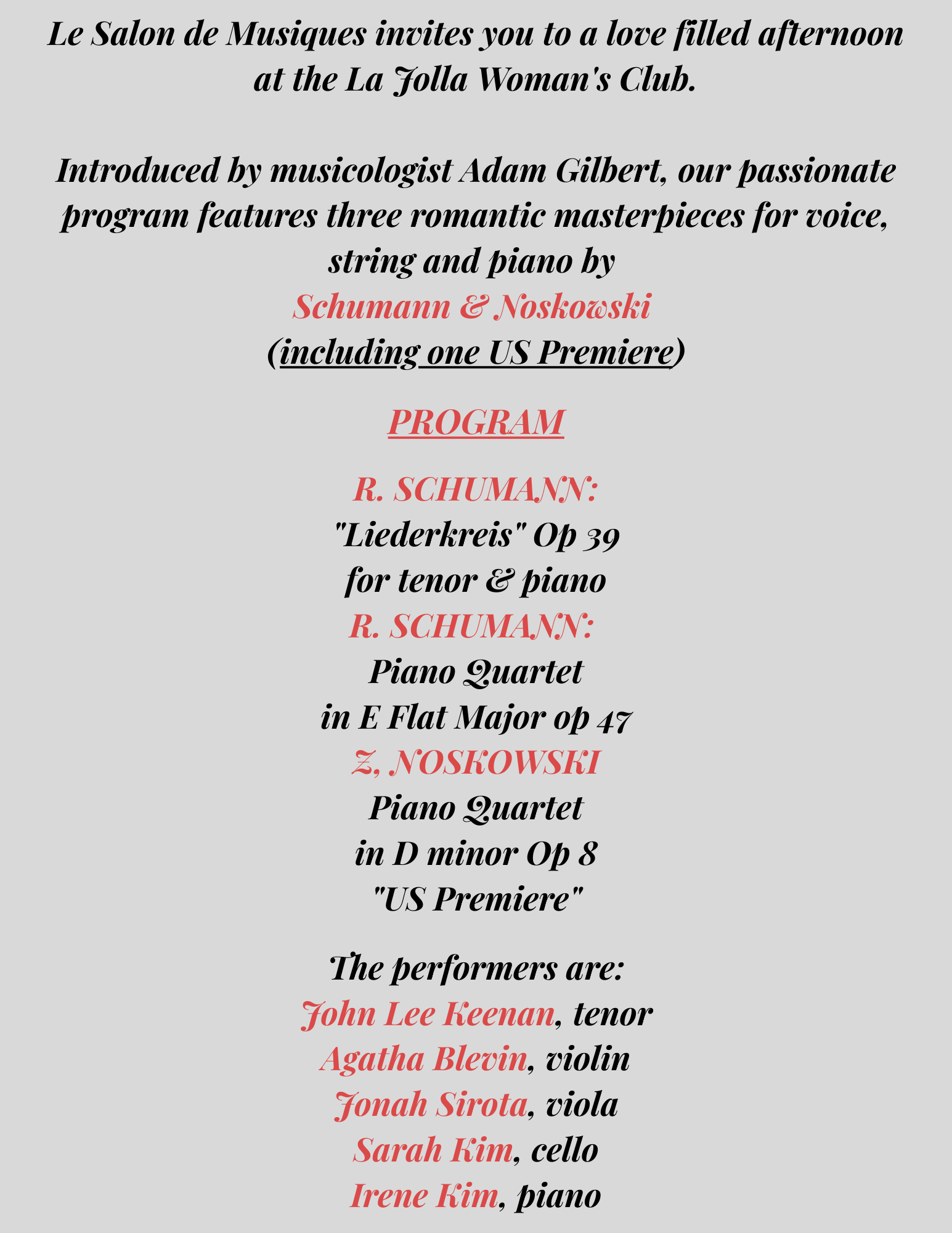 Le Salon de Musiques invites you to a love filled afternoon at the La Jolla Woman's Club.

Introduced by musicologist Adam Gilbert, our passionate program features three romantic masterpieces for voice, string and piano by
Schumann & Noskowski
(including one US Premiere)

PROGRAM

R. SCHUMANN:
"Liederkreis" Op 39
for tenor & piano
R. SCHUMANN:
Piano Quartet
in E Flat Major op 47
Z, NOSKOWSKI
Piano Quartet
in D minor Op 8
"US Premiere"

The performers are:
John Lee Keenan, tenor
Agatha Blevin, violin
Jonah Sirota, viola
Sarah Kim, cello
Irene Kim, piano